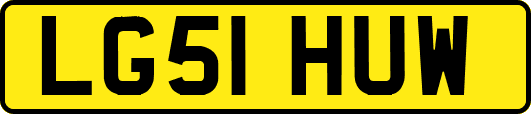 LG51 HUW